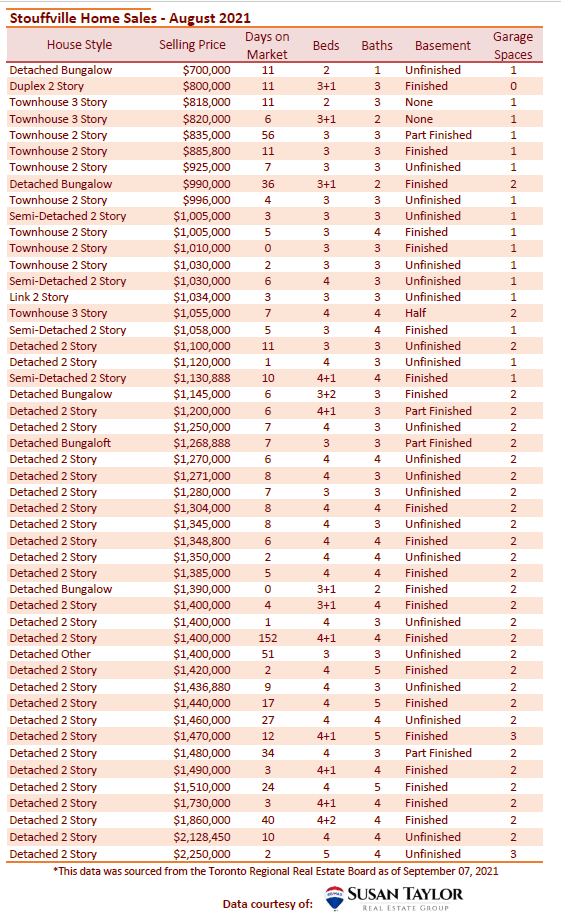 Stouffville Home Sales - August 2021

| House Style | Selling Price | Days on Market | Beds | Baths | Basement | Garage Spaces |
|---|---|---|---|---|---|---|
| Detached Bungalow | $700,000 | 11 | 2 | 1 | Unfinished | 1 |
| Duplex 2 Story | $800,000 | 11 | 3+1 | 3 | Finished | 0 |
| Townhouse 3 Story | $818,000 | 11 | 2 | 3 | None | 1 |
| Townhouse 3 Story | $820,000 | 6 | 3+1 | 2 | None | 1 |
| Townhouse 2 Story | $835,000 | 56 | 3 | 3 | Part Finished | 1 |
| Townhouse 2 Story | $885,800 | 11 | 3 | 3 | Finished | 1 |
| Townhouse 2 Story | $925,000 | 7 | 3 | 3 | Unfinished | 1 |
| Detached Bungalow | $990,000 | 36 | 3+1 | 2 | Finished | 2 |
| Townhouse 2 Story | $996,000 | 4 | 3 | 3 | Unfinished | 1 |
| Semi-Detached 2 Story | $1,005,000 | 3 | 3 | 3 | Unfinished | 1 |
| Townhouse 2 Story | $1,005,000 | 5 | 3 | 4 | Finished | 1 |
| Townhouse 2 Story | $1,010,000 | 0 | 3 | 3 | Finished | 1 |
| Townhouse 2 Story | $1,030,000 | 2 | 3 | 3 | Unfinished | 1 |
| Semi-Detached 2 Story | $1,030,000 | 6 | 4 | 3 | Unfinished | 1 |
| Link 2 Story | $1,034,000 | 3 | 3 | 3 | Unfinished | 1 |
| Townhouse 3 Story | $1,055,000 | 7 | 4 | 4 | Half | 2 |
| Semi-Detached 2 Story | $1,058,000 | 5 | 3 | 4 | Finished | 1 |
| Detached 2 Story | $1,100,000 | 11 | 3 | 3 | Unfinished | 2 |
| Detached 2 Story | $1,120,000 | 1 | 4 | 3 | Unfinished | 1 |
| Semi-Detached 2 Story | $1,130,888 | 10 | 4+1 | 4 | Finished | 1 |
| Detached Bungalow | $1,145,000 | 6 | 3+2 | 3 | Finished | 2 |
| Detached 2 Story | $1,200,000 | 6 | 4+1 | 3 | Part Finished | 2 |
| Detached 2 Story | $1,250,000 | 7 | 4 | 3 | Unfinished | 2 |
| Detached Bungaloft | $1,268,888 | 7 | 3 | 3 | Part Finished | 2 |
| Detached 2 Story | $1,270,000 | 6 | 4 | 4 | Unfinished | 2 |
| Detached 2 Story | $1,271,000 | 8 | 4 | 3 | Unfinished | 2 |
| Detached 2 Story | $1,280,000 | 7 | 3 | 3 | Unfinished | 2 |
| Detached 2 Story | $1,304,000 | 8 | 4 | 4 | Finished | 2 |
| Detached 2 Story | $1,345,000 | 8 | 4 | 3 | Unfinished | 2 |
| Detached 2 Story | $1,348,800 | 6 | 4 | 4 | Finished | 2 |
| Detached 2 Story | $1,350,000 | 2 | 4 | 4 | Unfinished | 2 |
| Detached 2 Story | $1,385,000 | 5 | 4 | 4 | Finished | 2 |
| Detached Bungalow | $1,390,000 | 0 | 3+1 | 2 | Finished | 2 |
| Detached 2 Story | $1,400,000 | 4 | 3+1 | 4 | Finished | 2 |
| Detached 2 Story | $1,400,000 | 1 | 4 | 3 | Unfinished | 2 |
| Detached 2 Story | $1,400,000 | 152 | 4+1 | 4 | Finished | 2 |
| Detached Other | $1,400,000 | 51 | 3 | 3 | Unfinished | 2 |
| Detached 2 Story | $1,420,000 | 2 | 4 | 5 | Finished | 2 |
| Detached 2 Story | $1,436,880 | 9 | 4 | 3 | Unfinished | 2 |
| Detached 2 Story | $1,440,000 | 17 | 4 | 5 | Finished | 2 |
| Detached 2 Story | $1,460,000 | 27 | 4 | 4 | Unfinished | 2 |
| Detached 2 Story | $1,470,000 | 12 | 4+1 | 5 | Finished | 3 |
| Detached 2 Story | $1,480,000 | 34 | 4 | 3 | Part Finished | 2 |
| Detached 2 Story | $1,490,000 | 3 | 4+1 | 4 | Finished | 2 |
| Detached 2 Story | $1,510,000 | 24 | 4 | 5 | Finished | 2 |
| Detached 2 Story | $1,730,000 | 3 | 4+1 | 4 | Finished | 2 |
| Detached 2 Story | $1,860,000 | 40 | 4+2 | 4 | Finished | 2 |
| Detached 2 Story | $2,128,450 | 10 | 4 | 4 | Unfinished | 2 |
| Detached 2 Story | $2,250,000 | 2 | 5 | 4 | Unfinished | 3 |

*This data was sourced from the Toronto Regional Real Estate Board as of September 07, 2021

Data courtesy of: RE/MAX SUSAN TAYLOR REAL ESTATE GROUP